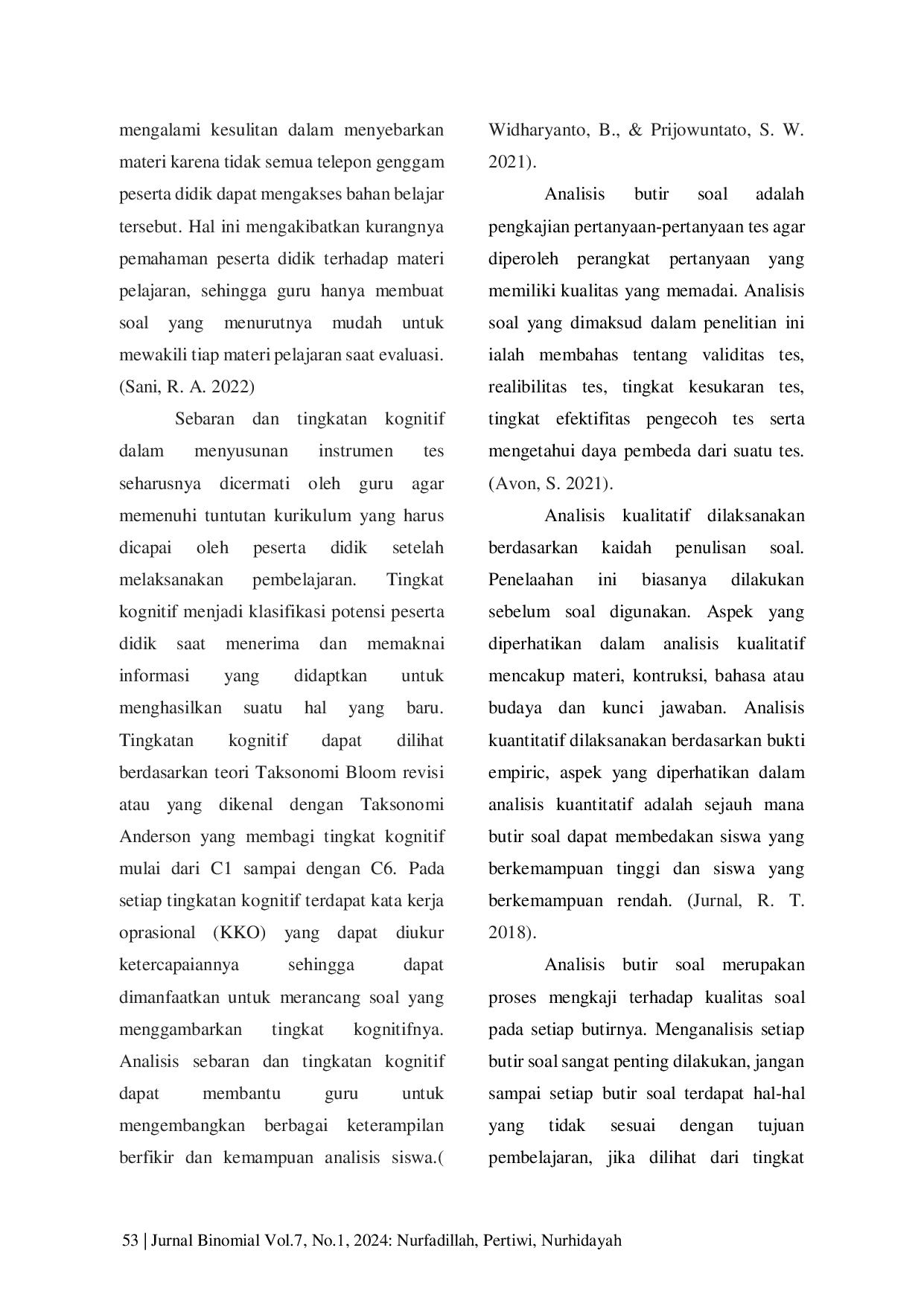 mengalami kesulitan dalam menyebarkan materi karena tidak semua telepon genggam peserta didik dapat mengakses bahan belajar tersebut. Hal ini mengakibatkan kurangnya pemahaman peserta didik terhadap materi pelajaran, sehingga guru hanya membuat soal yang menurutnya mudah untuk mewakili tiap materi pelajaran saat evaluasi. (Sani, R. A. 2022)

Sebaran dan tingkatan kognitif dalam menyusunan instrumen tes seharusnya dicermati oleh guru agar memenuhi tuntutan kurikulum yang harus dicapai oleh peserta didik setelah melaksanakan pembelajaran. Tingkat kognitif menjadi klasifikasi potensi peserta didik saat menerima dan memaknai informasi yang didaptkan untuk menghasilkan suatu hal yang baru. Tingkatan kognitif dapat dilihat berdasarkan teori Taksonomi Bloom revisi atau yang dikenal dengan Taksonomi Anderson yang membagi tingkat kognitif mulai dari C1 sampai dengan C6. Pada setiap tingkatan kognitif terdapat kata kerja oprasional (KKO) yang dapat diukur ketercapaiannya sehingga dapat dimanfaatkan untuk merancang soal yang menggambarkan tingkat kognitifnya. Analisis sebaran dan tingkatan kognitif dapat membantu guru untuk mengembangkan berbagai keterampilan berfikir dan kemampuan analisis siswa.( Widharyanto, B., & Prijowuntato, S. W. 2021).

Analisis butir soal adalah pengkajian pertanyaan-pertanyaan tes agar diperoleh perangkat pertanyaan yang memiliki kualitas yang memadai. Analisis soal yang dimaksud dalam penelitian ini ialah membahas tentang validitas tes, realibilitas tes, tingkat kesukaran tes, tingkat efektifitas pengecoh tes serta mengetahui daya pembeda dari suatu tes. (Avon, S. 2021).

Analisis kualitatif dilaksanakan berdasarkan kaidah penulisan soal. Penelaahan ini biasanya dilakukan sebelum soal digunakan. Aspek yang diperhatikan dalam analisis kualitatif mencakup materi, kontruksi, bahasa atau budaya dan kunci jawaban. Analisis kuantitatif dilaksanakan berdasarkan bukti empiric, aspek yang diperhatikan dalam analisis kuantitatif adalah sejauh mana butir soal dapat membedakan siswa yang berkemampuan tinggi dan siswa yang berkemampuan rendah. (Jurnal, R. T. 2018).

Analisis butir soal merupakan proses mengkaji terhadap kualitas soal pada setiap butirnya. Menganalisis setiap butir soal sangat penting dilakukan, jangan sampai setiap butir soal terdapat hal-hal yang tidak sesuai dengan tujuan pembelajaran, jika dilihat dari tingkat

53 | Jurnal Binomial Vol.7, No.1, 2024: Nurfadillah, Pertiwi, Nurhidayah